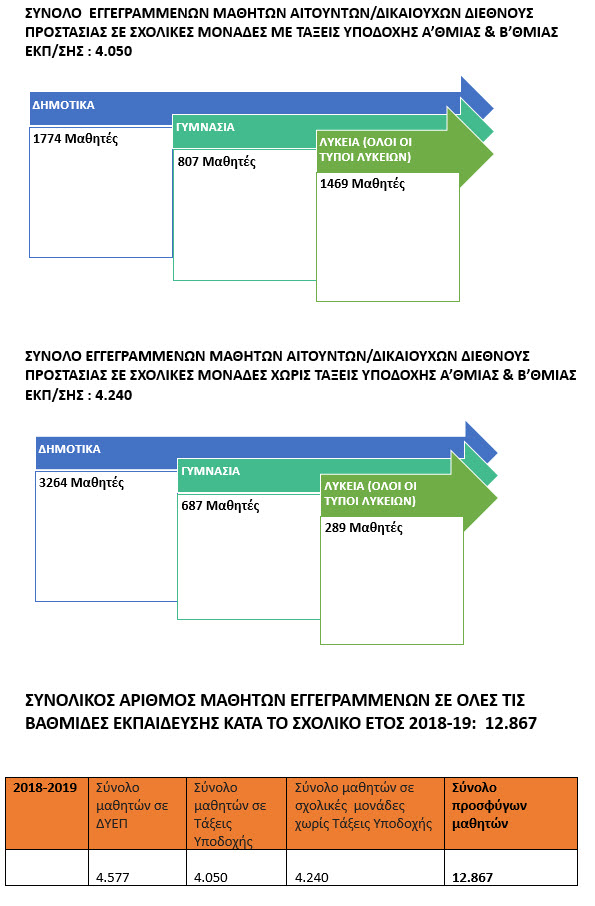 ΣΥΝΟΛΟ ΕΓΓΕΓΡΑΜΜΕΝΩΝ ΜΑΘΗΤΩΝ ΑΙΤΟΥΝΤΩΝ/ΔΙΚΑΙΟΥΧΩΝ ΔΙΕΘΝΟΥΣ ΠΡΟΣΤΑΣΙΑΣ ΣΕ ΣΧΟΛΙΚΕΣ ΜΟΝΑΔΕΣ ΜΕ ΤΑΞΕΙΣ ΥΠΟΔΟΧΗΣ Α'ΘΜΙΑΣ & Β'ΘΜΙΑΣ ΕΚΠ/ΣΗΣ : 4.050

ΔΗΜΟΤΙΚΑ
1774 Μαθητές

ΓΥΜΝΑΣΙΑ
807 Μαθητές

ΛΥΚΕΙΑ (ΟΛΟΙ ΟΙ ΤΥΠΟΙ ΛΥΚΕΙΩΝ)
1469 Μαθητές

ΣΥΝΟΛΟ ΕΓΓΕΓΡΑΜΜΕΝΩΝ ΜΑΘΗΤΩΝ ΑΙΤΟΥΝΤΩΝ/ΔΙΚΑΙΟΥΧΩΝ ΔΙΕΘΝΟΥΣ ΠΡΟΣΤΑΣΙΑΣ ΣΕ ΣΧΟΛΙΚΕΣ ΜΟΝΑΔΕΣ ΧΩΡΙΣ ΤΑΞΕΙΣ ΥΠΟΔΟΧΗΣ Α'ΘΜΙΑΣ & Β'ΘΜΙΑΣ ΕΚΠ/ΣΗΣ : 4.240

ΔΗΜΟΤΙΚΑ
3264 Μαθητές

ΓΥΜΝΑΣΙΑ
687 Μαθητές

ΛΥΚΕΙΑ (ΟΛΟΙ ΟΙ ΤΥΠΟΙ ΛΥΚΕΙΩΝ)
289 Μαθητές

ΣΥΝΟΛΙΚΟΣ ΑΡΙΘΜΟΣ ΜΑΘΗΤΩΝ ΕΓΓΕΓΡΑΜΜΕΝΩΝ ΣΕ ΟΛΕΣ ΤΙΣ ΒΑΘΜΙΔΕΣ ΕΚΠΑΙΔΕΥΣΗΣ ΚΑΤΑ ΤΟ ΣΧΟΛΙΚΟ ΕΤΟΣ 2018-19: 12.867

| 2018-2019 | Σύνολο μαθητών σε ΔΥΕΠ | Σύνολο μαθητών σε Τάξεις Υποδοχής | Σύνολο μαθητών σε σχολικές μονάδες χωρίς Τάξεις Υποδοχής | Σύνολο προσφύγων μαθητών |
|---|---|---|---|---|
| | 4.577 | 4.050 | 4.240 | 12.867 |